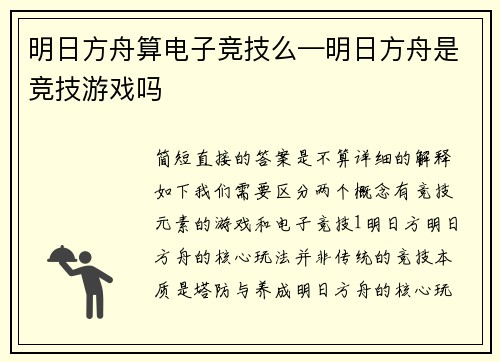 明日方舟算电子竞技么—明日方舟是竞技游戏吗

简短直接的答案是不算详细的解释如下我们需要区分两个概念有竞技元素的游戏和电子竞技1明日方明日方舟的核心玩法并非传统的竞技本质是塔防与养成明日方舟的核心玩